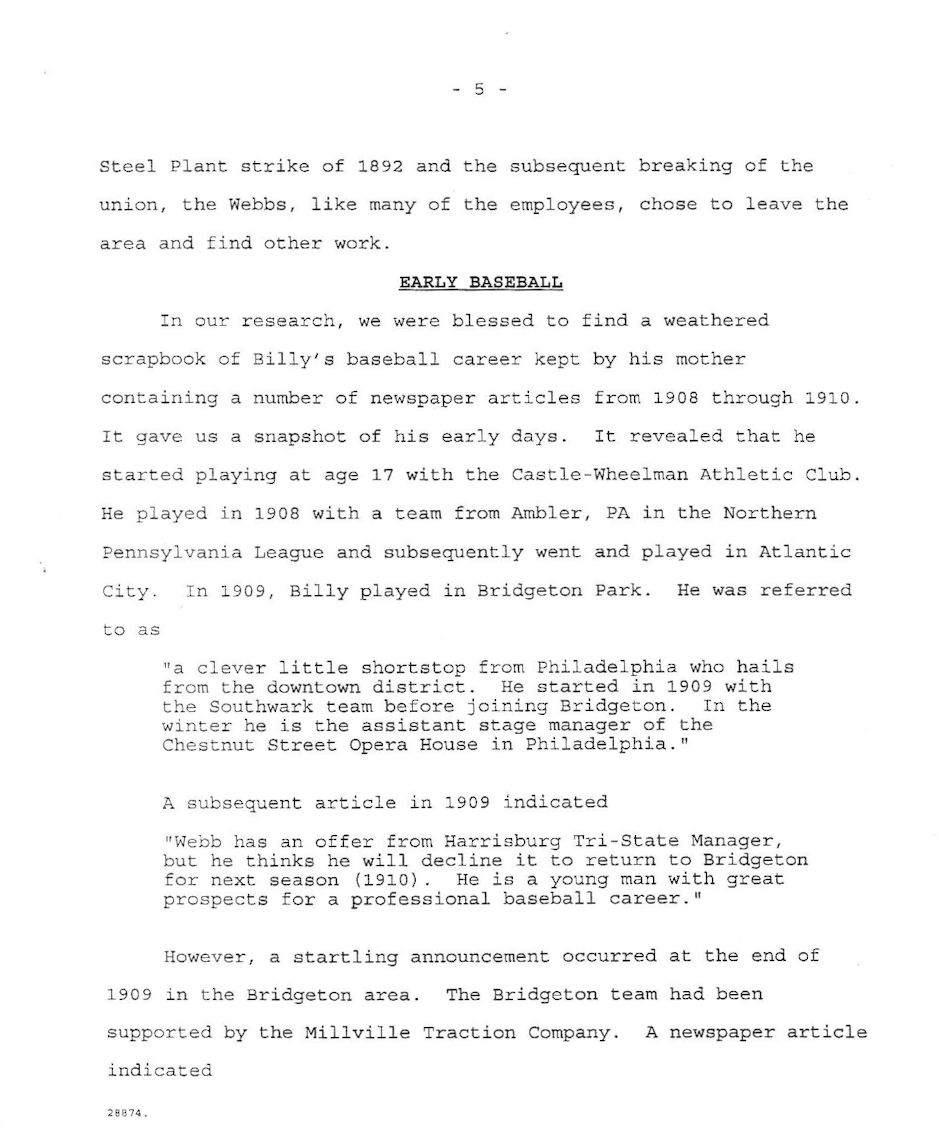 - 5 -

Steel Plant strike of 1892 and the subsequent breaking of the union, the Webbs, like many of the employees, chose to leave the area and find other work.

EARLY BASEBALL

In our research, we were blessed to find a weathered scrapbook of Billy's baseball career kept by his mother containing a number of newspaper articles from 1908 through 1910. It gave us a snapshot of his early days. It revealed that he started playing at age 17 with the Castle-Wheelman Athletic Club. He played in 1908 with a team from Ambler, PA in the Northern Pennsylvania League and subsequently went and played in Atlantic City. In 1909, Billy played in Bridgeton Park. He was referred to as

"a clever little shortstop from Philadelphia who hails from the downtown district. He started in 1909 with the Southwark team before joining Bridgeton. In the winter he is the assistant stage manager of the Chestnut Street Opera House in Philadelphia."

A subsequent article in 1909 indicated

"Webb has an offer from Harrisburg Tri-State Manager, but he thinks he will decline it to return to Bridgeton for next season (1910). He is a young man with great prospects for a professional baseball career."

However, a startling announcement occurred at the end of 1909 in the Bridgeton area. The Bridgeton team had been supported by the Millville Traction Company. A newspaper article indicated

28874.